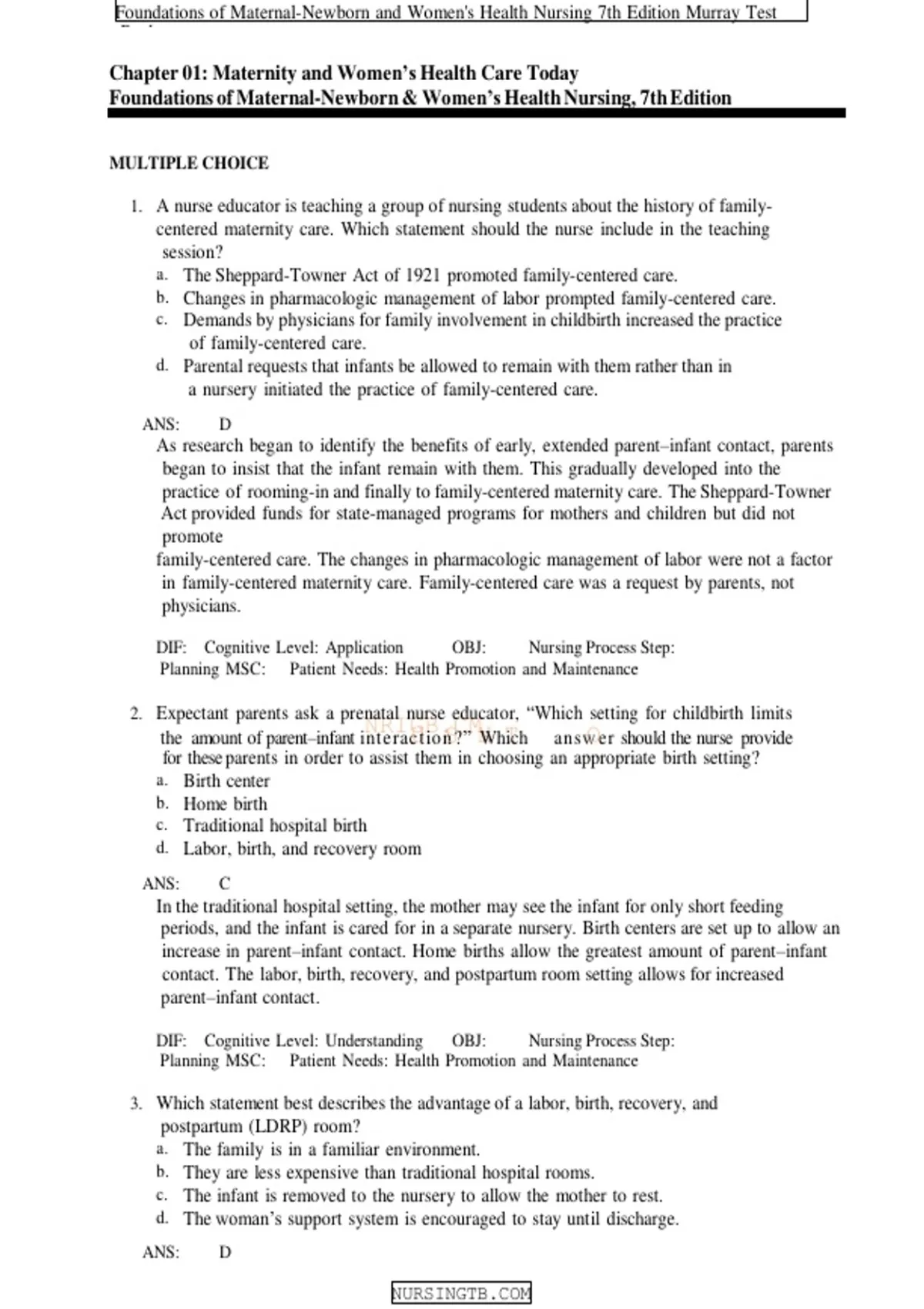 Foundations of Maternal-Newborn and Women's Health Nursing 7th Edition Murray Test

Chapter 01: Maternity and Women's Health Care Today
Foundations of Maternal-Newborn & Women's Health Nursing, 7th Edition

MULTIPLE CHOICE

1. A nurse educator is teaching a group of nursing students about the history of family-centered maternity care. Which statement should the nurse include in the teaching session?
a. The Sheppard-Towner Act of 1921 promoted family-centered care.
b. Changes in pharmacologic management of labor prompted family-centered care.
c. Demands by physicians for family involvement in childbirth increased the practice of family-centered care.
d. Parental requests that infants be allowed to remain with them rather than in a nursery initiated the practice of family-centered care.

ANS: D
As research began to identify the benefits of early, extended parent–infant contact, parents began to insist that the infant remain with them. This gradually developed into the practice of rooming-in and finally to family-centered maternity care. The Sheppard-Towner Act provided funds for state-managed programs for mothers and children but did not promote
family-centered care. The changes in pharmacologic management of labor were not a factor in family-centered maternity care. Family-centered care was a request by parents, not physicians.

DIF: Cognitive Level: Application OBJ: Nursing Process Step: Planning MSC: Patient Needs: Health Promotion and Maintenance

2. Expectant parents ask a prenatal nurse educator, "Which setting for childbirth limits the amount of parent–infant interaction?" Which answer should the nurse provide for these parents in order to assist them in choosing an appropriate birth setting?
a. Birth center
b. Home birth
c. Traditional hospital birth
d. Labor, birth, and recovery room

ANS: C
In the traditional hospital setting, the mother may see the infant for only short feeding periods, and the infant is cared for in a separate nursery. Birth centers are set up to allow an increase in parent–infant contact. Home births allow the greatest amount of parent–infant contact. The labor, birth, recovery, and postpartum room setting allows for increased parent–infant contact.

DIF: Cognitive Level: Understanding OBJ: Nursing Process Step: Planning MSC: Patient Needs: Health Promotion and Maintenance

3. Which statement best describes the advantage of a labor, birth, recovery, and postpartum (LDRP) room?
a. The family is in a familiar environment.
b. They are less expensive than traditional hospital rooms.
c. The infant is removed to the nursery to allow the mother to rest.
d. The woman's support system is encouraged to stay until discharge.

ANS: D

NURSINGTB.COM